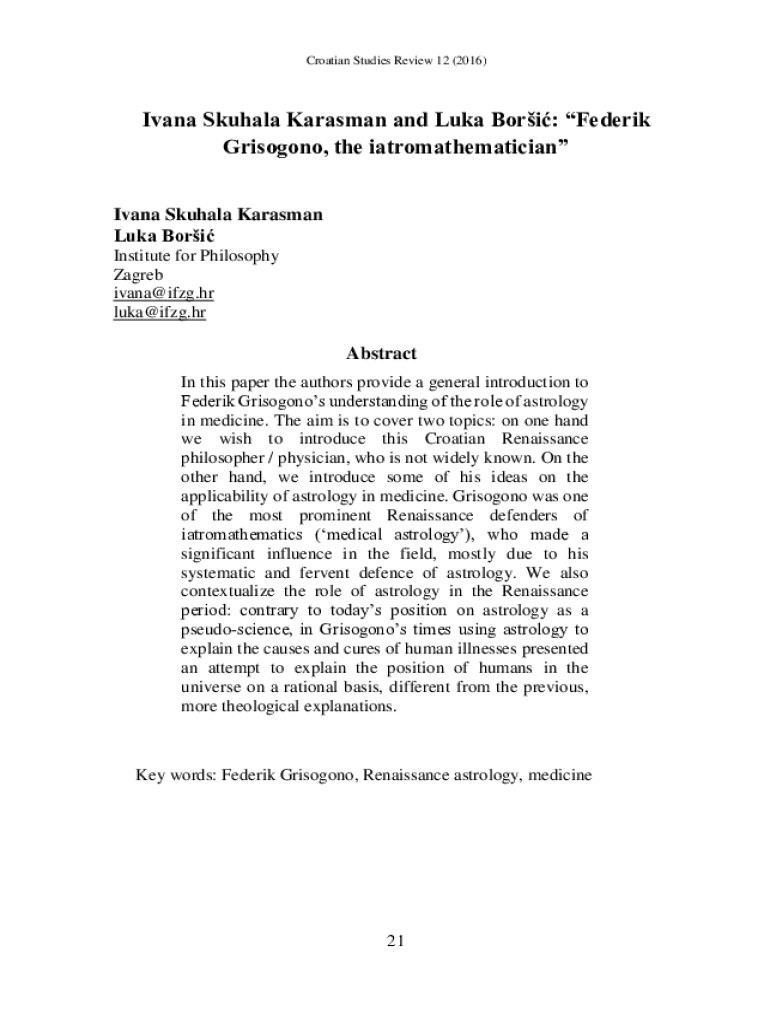 Croatian Studies Review 12 (2016)

Ivana Skuhala Karasman and Luka Boršić: “Federik Grisogono, the iatromathematician”

Ivana Skuhala Karasman
Luka Boršić
Institute for Philosophy
Zagreb
ivana@ifzg.hr
luka@ifzg.hr

Abstract

In this paper the authors provide a general introduction to Federik Grisogono’s understanding of the role of astrology in medicine. The aim is to cover two topics: on one hand we wish to introduce this Croatian Renaissance philosopher / physician, who is not widely known. On the other hand, we introduce some of his ideas on the applicability of astrology in medicine. Grisogono was one of the most prominent Renaissance defenders of iatromathematics (‘medical astrology’), who made a significant influence in the field, mostly due to his systematic and fervent defence of astrology. We also contextualize the role of astrology in the Renaissance period: contrary to today’s position on astrology as a pseudo-science, in Grisogono’s times using astrology to explain the causes and cures of human illnesses presented an attempt to explain the position of humans in the universe on a rational basis, different from the previous, more theological explanations.

Key words: Federik Grisogono, Renaissance astrology, medicine

21